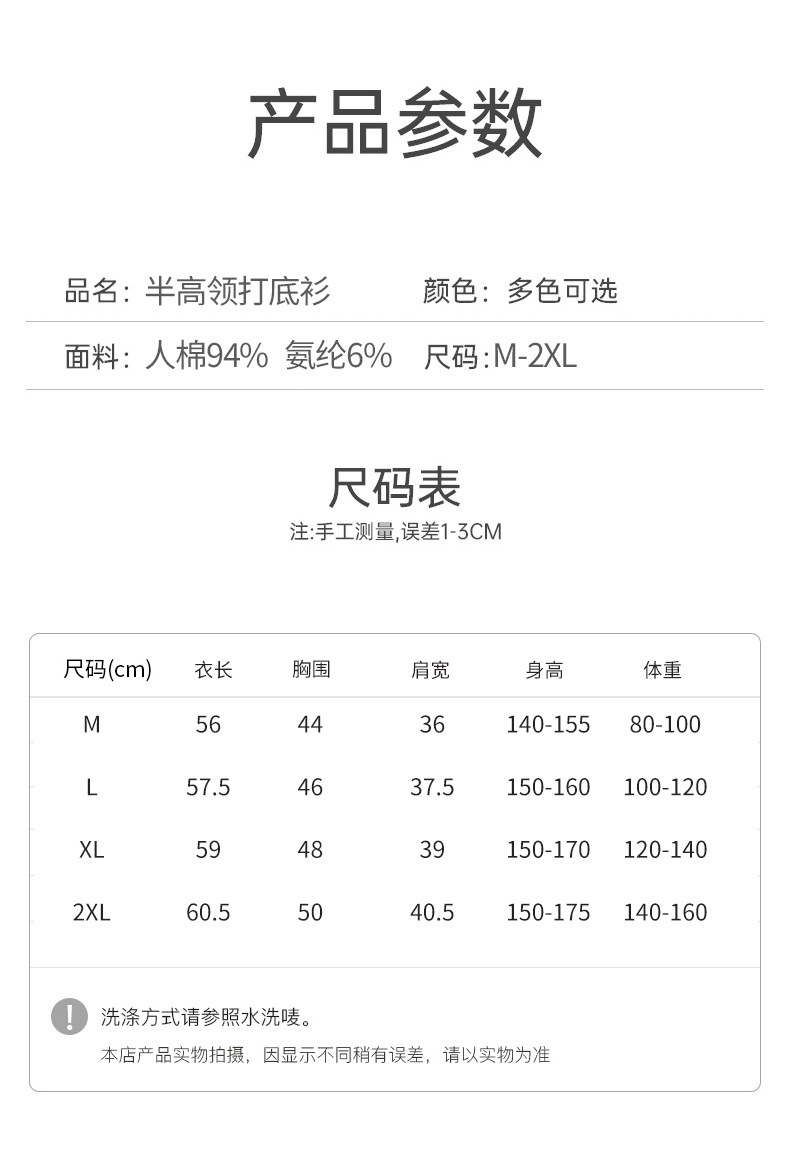 产品参数

品名：半高领打底衫 颜色：多色可选

面料：人棉94% 氨纶6% 尺码:M-2XL

尺码表

注:手工测量,误差1-3CM

| 尺码(cm) | 衣长 | 胸围 | 肩宽 | 身高 | 体重 |
|---|---|---|---|---|---|
| M | 56 | 44 | 36 | 140-155 | 80-100 |
| L | 57.5 | 46 | 37.5 | 150-160 | 100-120 |
| XL | 59 | 48 | 39 | 150-170 | 120-140 |
| 2XL | 60.5 | 50 | 40.5 | 150-175 | 140-160 |

洗涤方式请参照水洗唛。

本店产品实物拍摄，因显示不同稍有误差，请以实物为准